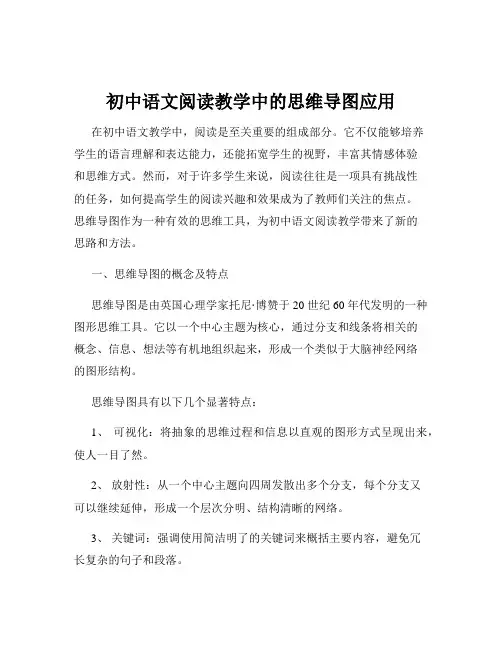 初中语文阅读教学中的思维导图应用

在初中语文教学中，阅读是至关重要的组成部分。它不仅能够培养学生的语言理解和表达能力，还能拓宽学生的视野，丰富其情感体验和思维方式。然而，对于许多学生来说，阅读往往是一项具有挑战性的任务，如何提高学生的阅读兴趣和效果成为了教师们关注的焦点。思维导图作为一种有效的思维工具，为初中语文阅读教学带来了新的思路和方法。

一、思维导图的概念及特点

思维导图是由英国心理学家托尼·博赞于 20 世纪 60 年代发明的一种图形思维工具。它以一个中心主题为核心，通过分支和线条将相关的概念、信息、想法等有机地组织起来，形成一个类似于大脑神经网络的图形结构。

思维导图具有以下几个显著特点：

1、 可视化：将抽象的思维过程和信息以直观的图形方式呈现出来，使人一目了然。

2、 放射性：从一个中心主题向四周发散出多个分支，每个分支又可以继续延伸，形成一个层次分明、结构清晰的网络。

3、 关键词：强调使用简洁明了的关键词来概括主要内容，避免冗长复杂的句子和段落。